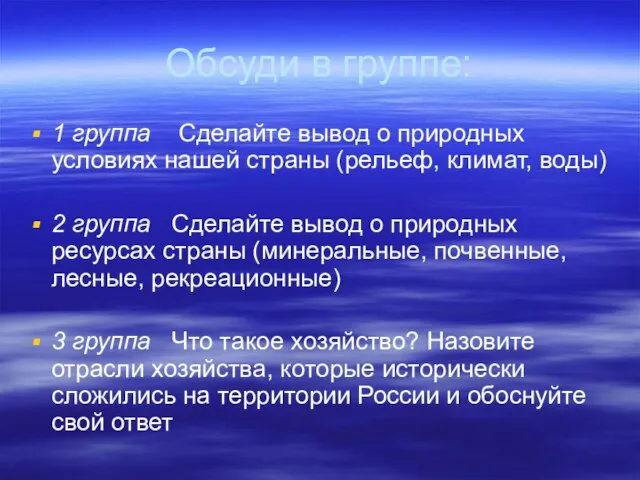 Обсуди в группе:

1 группа  Сделайте вывод о природных условиях нашей страны (рельеф, климат, воды)

2 группа  Сделайте вывод о природных ресурсах страны (минеральные, почвенные, лесные, рекреационные)

3 группа  Что такое хозяйство? Назовите отрасли хозяйства, которые исторически сложились на территории России и обоснуйте свой ответ